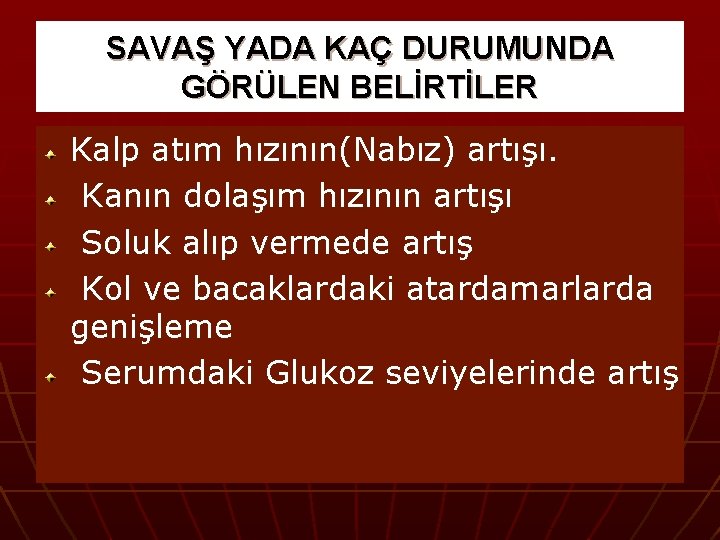 SAVAŞ YADA KAÇ DURUMUNDA GÖRÜLEN BELİRTİLER

Kalp atım hızının(Nabız) artışı.

Kanın dolaşım hızının artışı

Soluk alıp vermede artış

Kol ve bacaklardaki atardamarlarda genişleme

Serumdaki Glukoz seviyelerinde artış